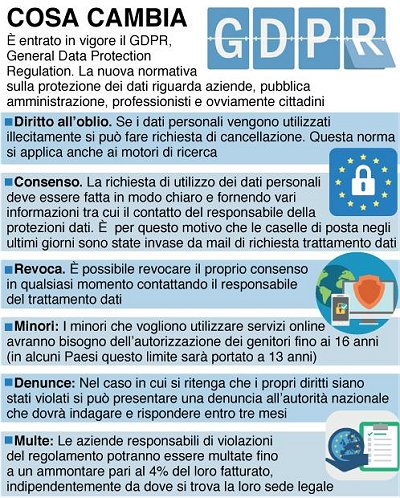 COSA CAMBIA

GDPR

È entrato in vigore il GDPR, General Data Protection Regulation. La nuova normativa sulla protezione dei dati riguarda aziende, pubblica amministrazione, professionisti e ovviamente cittadini

Diritto all'oblio. Se i dati personali vengono utilizzati illecitamente si può fare richiesta di cancellazione. Questa norma si applica anche ai motori di ricerca

Consenso. La richiesta di utilizzo dei dati personali deve essere fatta in modo chiaro e fornendo vari informazioni tra cui il contatto del responsabile della protezioni dati. È per questo motivo che le caselle di posta negli ultimi giorni sono state invase da mail di richiesta trattamento dati

Revoca. È possibile revocare il proprio consenso in qualsiasi momento contattando il responsabile del trattamento dati

Minori: I minori che vogliono utilizzare servizi online avranno bisogno dell'autorizzazione dei genitori fino ai 16 anni (in alcuni Paesi questo limite sarà portato a 13 anni)

Denunce: Nel caso in cui si ritenga che i propri diritti siano stati violati si può presentare una denuncia all'autorità nazionale che dovrà indagare e rispondere entro tre mesi

Multe: Le aziende responsabili di violazioni del regolamento potranno essere multate fino a un ammontare pari al 4% del loro fatturato, indipendentemente da dove si trova la loro sede legale